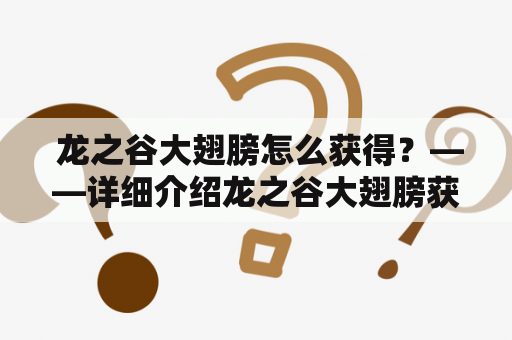 龙之谷大翅膀怎么获得？——详细介绍龙之谷大翅膀获